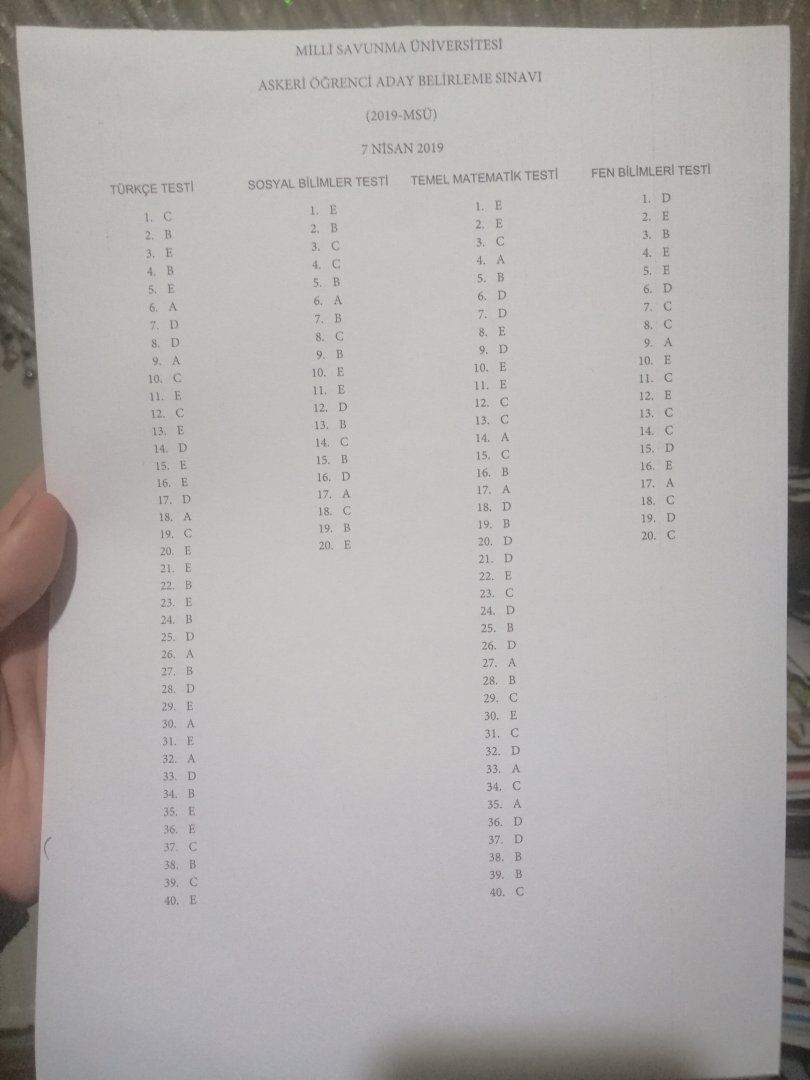 MİLLİ SAVUNMA ÜNİVERSİTESİ

ASKERİ ÖĞRENCİ ADAY BELİRLEME SINAVI

(2019-MSÜ)

7 NİSAN 2019

TÜRKÇE TESTİ

1. C
2. B
3. E
4. B
5. E
6. A
7. D
8. D
9. A
10. C
11. E
12. C
13. E
14. D
15. E
16. E
17. D
18. A
19. C
20. E
21. E
22. B
23. E
24. B
25. D
26. A
27. B
28. D
29. E
30. A
31. E
32. A
33. D
34. B
35. E
36. E
37. C
38. B
39. C
40. E

SOSYAL BİLİMLER TESTİ

1. E
2. B
3. C
4. C
5. B
6. A
7. B
8. C
9. B
10. E
11. E
12. D
13. B
14. C
15. B
16. D
17. A
18. C
19. B
20. E

TEMEL MATEMATİK TESTİ

1. E
2. E
3. C
4. A
5. B
6. D
7. D
8. E
9. D
10. E
11. E
12. C
13. C
14. A
15. C
16. B
17. A
18. D
19. B
20. D
21. D
22. E
23. C
24. D
25. B
26. D
27. A
28. B
29. C
30. E
31. C
32. D
33. A
34. C
35. A
36. D
37. D
38. B
39. B
40. C

FEN BİLİMLERİ TESTİ

1. D
2. E
3. B
4. E
5. E
6. D
7. C
8. C
9. A
10. E
11. C
12. E
13. C
14. C
15. D
16. E
17. A
18. C
19. D
20. C